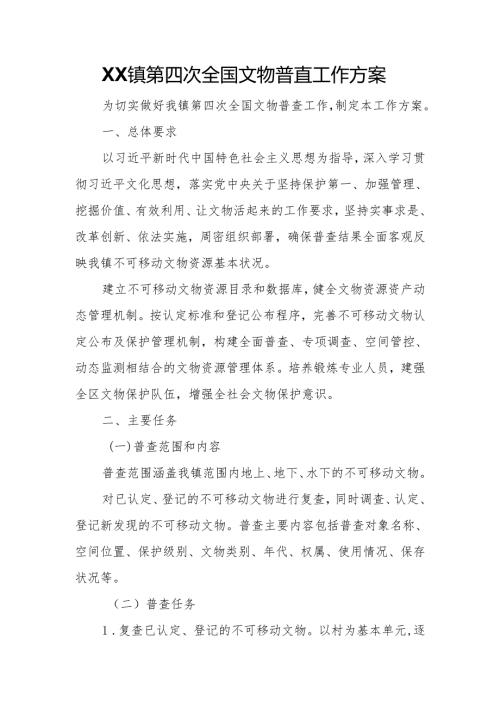 XX镇第四次全国文物普直工作方案

为切实做好我镇第四次全国文物普查工作,制定本工作方案。

一、总体要求

以习近平新时代中国特色社会主义思想为指导，深入学习贯彻习近平文化思想，落实党中央关于坚持保护第一、加强管理、挖掘价值、有效利用、让文物活起来的工作要求，坚持实事求是、改革创新、依法实施，周密组织部署，确保普查结果全面客观反映我镇不可移动文物资源基本状况。

建立不可移动文物资源目录和数据库，健全文物资源资产动态管理机制。按认定标准和登记公布程序，完善不可移动文物认定公布及保护管理机制，构建全面普查、专项调查、空间管控、动态监测相结合的文物资源管理体系。培养锻炼专业人员，建强全区文物保护队伍，增强全社会文物保护意识。

二、主要任务

(一)普查范围和内容

普查范围涵盖我镇范围内地上、地下、水下的不可移动文物。

对已认定、登记的不可移动文物进行复查，同时调查、认定、登记新发现的不可移动文物。普查主要内容包括普查对象名称、空间位置、保护级别、文物类别、年代、权属、使用情况、保存状况等。

（二）普查任务

1.复查已认定、登记的不可移动文物。以村为基本单元,逐